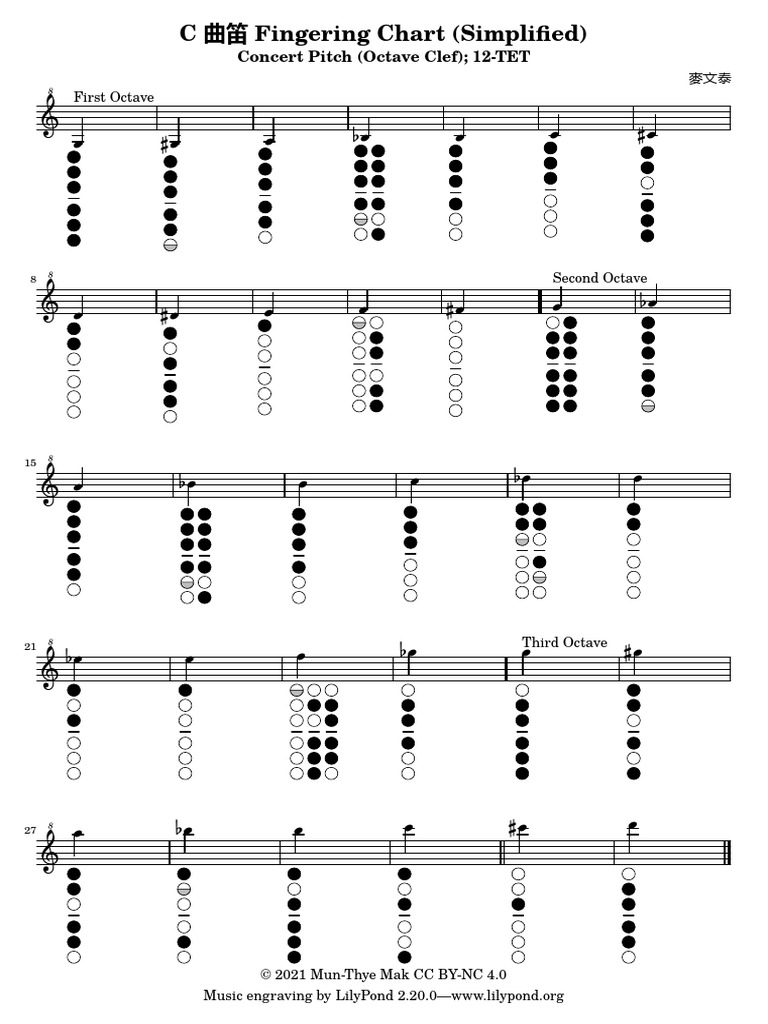 C 曲笛 Fingering Chart (Simplified)
Concert Pitch (Octave Clef); 12-TET

麥文泰

First Octave

8

Second Octave

15

21

Third Octave

27

© 2021 Mun-Thye Mak CC BY-NC 4.0
Music engraving by LilyPond 2.20.0—www.lilypond.org